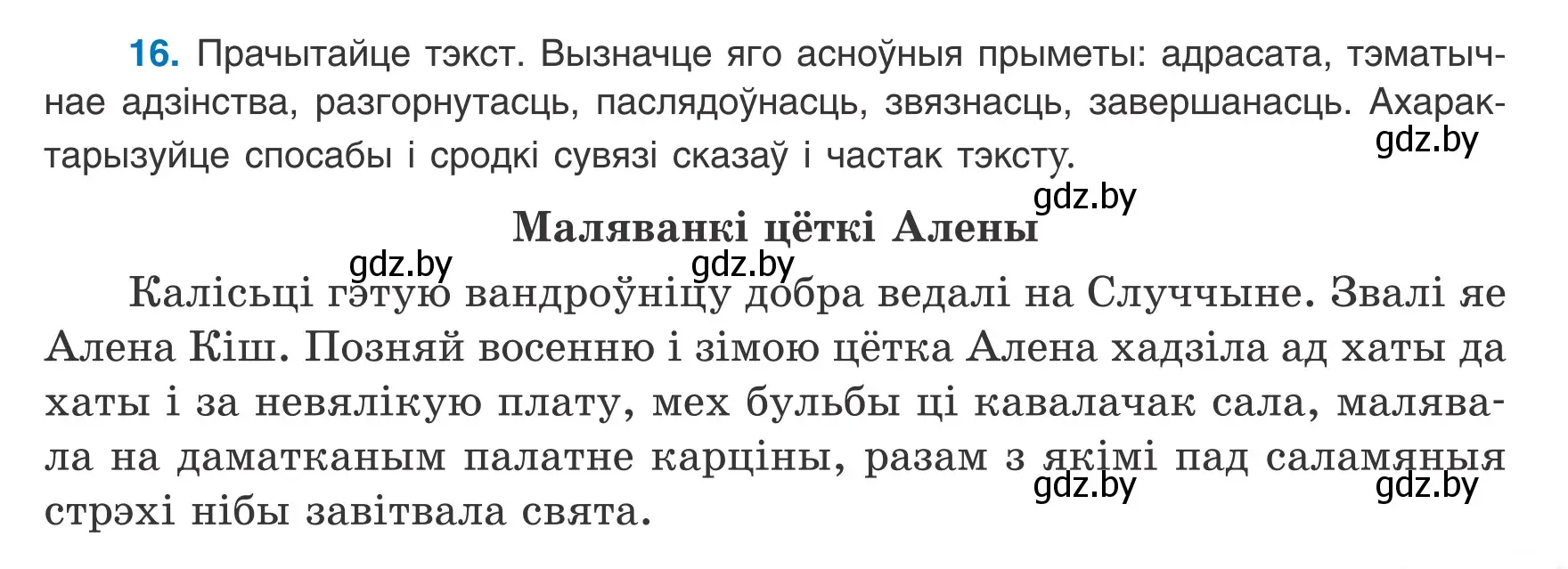 16. Прачытайце тэкст. Вызначце яго асноўныя прыметы: адрасата, тэматычнае адзінства, разгорнутасць, паслядоўнасць, звязнасць, завершанасць. Ахарактарызуйце спосабы і сродкі сувязі сказаў і частак тэксту.

gdz.by

gdz.by

Маляванкі цёткі Алены

gdz.by gdz.by

Калісьці гэтую вандроўніцу добра ведалі на Случчыне. Звалі яе Алена Кіш. Позняй восенню і зімою цётка Алена хадзіла ад хаты да хаты і за невялікую плату, мех бульбы ці кавалачак сала, малявала на даматканым палатне карціны, разам з якімі пад саламяныя стрэхі нібы завітвала свята.

gdz.by gdz.by